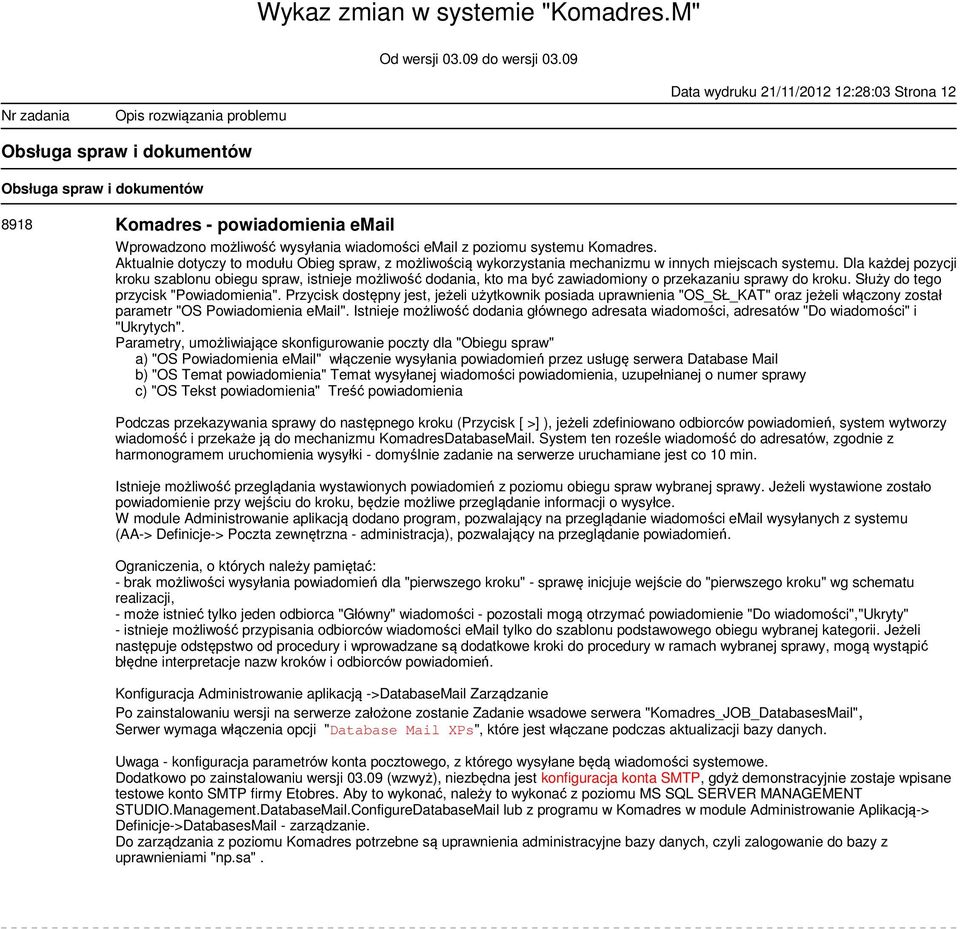 Wykaz zmian w systemie "Komadres.M"

Od wersji 03.09 do wersji 03.09

Data wydruku 21/11/2012 12:28:03 Strona 12

Nr zadania Opis rozwiązania problemu

Obsługa spraw i dokumentów

Obsługa spraw i dokumentów

8918 Komadres - powiadomienia eMail

Wprowadzono możliwość wysyłania wiadomości eMail z poziomu systemu Komadres.
Aktualnie dotyczy to modułu Obieg spraw, z możliwością wykorzystania mechanizmu w innych miejscach systemu. Dla każdej pozycji kroku szablonu obiegu spraw, istnieje możliwość dodania, kto ma być zawiadomiony o przekazaniu sprawy do kroku. Służy do tego przycisk "Powiadomienia". Przycisk dostępny jest, jeżeli użytkownik posiada uprawnienia "OS_SŁ_KAT" oraz jeżeli włączony został parametr "OS Powiadomienia eMail". Istnieje możliwość dodania głównego adresata wiadomości, adresatów "Do wiadomości" i "Ukrytych".
Parametry, umożliwiające skonfigurowanie poczty dla "Obiegu spraw"
a) "OS Powiadomienia eMail" włączenie wysyłania powiadomień przez usługę serwera Database Mail
b) "OS Temat powiadomienia" Temat wysyłanej wiadomości powiadomienia, uzupełnianej o numer sprawy
c) "OS Tekst powiadomienia" Treść powiadomienia

Podczas przekazywania sprawy do następnego kroku (Przycisk [ >] ), jeżeli zdefiniowano odbiorców powiadomień, system wytworzy wiadomość i przekaże ją do mechanizmu KomadresDatabaseMail. System ten roześle wiadomość do adresatów, zgodnie z harmonogramem uruchomienia wysyłki - domyślnie zadanie na serwerze uruchamiane jest co 10 min.

Istnieje możliwość przeglądania wystawionych powiadomień z poziomu obiegu spraw wybranej sprawy. Jeżeli wystawione zostało powiadomienie przy wejściu do kroku, będzie możliwe przeglądanie informacji o wysyłce.
W module Administrowanie aplikacją dodano program, pozwalający na przeglądanie wiadomości eMail wysyłanych z systemu (AA-> Definicje-> Poczta zewnętrzna - administracja), pozwalający na przeglądanie powiadomień.

Ograniczenia, o których należy pamiętać:
- brak możliwości wysyłania powiadomień dla "pierwszego kroku" - sprawę inicjuje wejście do "pierwszego kroku" wg schematu realizacji,
- może istnieć tylko jeden odbiorca "Główny" wiadomości - pozostali mogą otrzymać powiadomienie "Do wiadomości","Ukryty"
- istnieje możliwość przypisania odbiorców wiadomości eMail tylko do szablonu podstawowego obiegu wybranej kategorii. Jeżeli następuje odstępstwo od procedury i wprowadzane są dodatkowe kroki do procedury w ramach wybranej sprawy, mogą wystąpić błędne interpretacje nazw kroków i odbiorców powiadomień.

Konfiguracja Administrowanie aplikacją ->DatabaseMail Zarządzanie
Po zainstalowaniu wersji na serwerze założone zostanie Zadanie wsadowe serwera "Komadres_JOB_DatabasesMail",
Serwer wymaga włączenia opcji "Database Mail XPs", które jest włączane podczas aktualizacji bazy danych.

Uwaga - konfiguracja parametrów konta pocztowego, z którego wysyłane będą wiadomości systemowe.
Dodatkowo po zainstalowaniu wersji 03.09 (wzwyż), niezbędna jest konfiguracja konta SMTP, gdyż demonstracyjnie zostaje wpisane testowe konto SMTP firmy Etobres. Aby to wykonać, należy to wykonać z poziomu MS SQL SERVER MANAGEMENT STUDIO.Management.DatabaseMail.ConfigureDatabaseMail lub z programu w Komadres w module Administrowanie Aplikacją-> Definicje->DatabasesMail - zarządzanie.
Do zarządzania z poziomu Komadres potrzebne są uprawnienia administracyjne bazy danych, czyli zalogowanie do bazy z uprawnieniami "np.sa" .